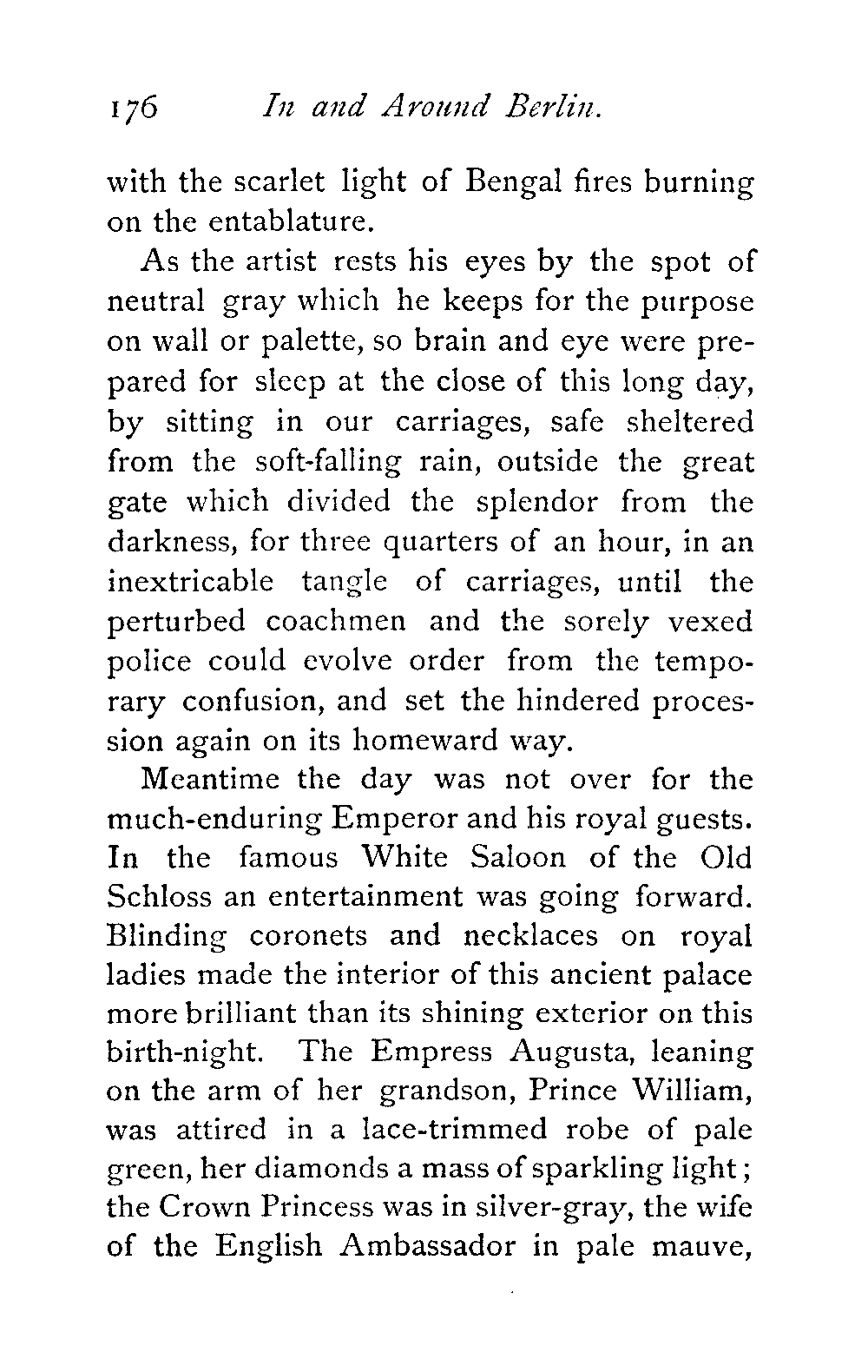 176 In and Around Berlin.

with the scarlet light of Bengal fires burning on the entablature.

As the artist rests his eyes by the spot of neutral gray which he keeps for the purpose on wall or palette, so brain and eye were prepared for sleep at the close of this long day, by sitting in our carriages, safe sheltered from the soft-falling rain, outside the great gate which divided the splendor from the darkness, for three quarters of an hour, in an inextricable tangle of carriages, until the perturbed coachmen and the sorely vexed police could evolve order from the temporary confusion, and set the hindered procession again on its homeward way.

Meantime the day was not over for the much-enduring Emperor and his royal guests. In the famous White Saloon of the Old Schloss an entertainment was going forward. Blinding coronets and necklaces on royal ladies made the interior of this ancient palace more brilliant than its shining exterior on this birth-night. The Empress Augusta, leaning on the arm of her grandson, Prince William, was attired in a lace-trimmed robe of pale green, her diamonds a mass of sparkling light; the Crown Princess was in silver-gray, the wife of the English Ambassador in pale mauve,